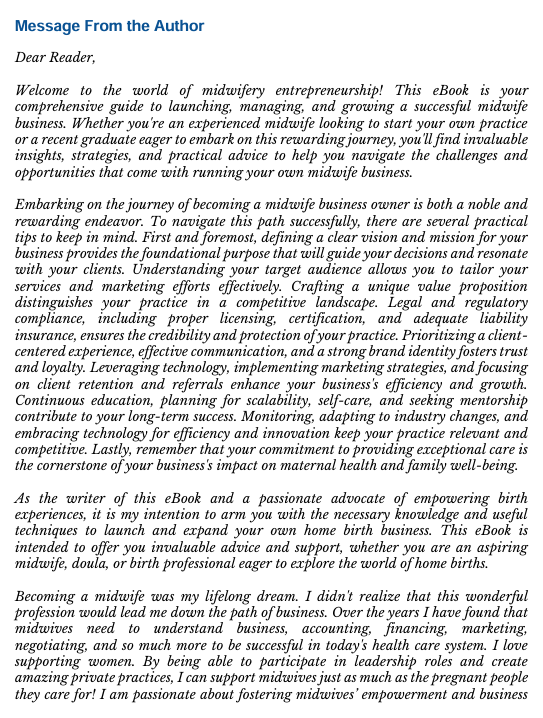 Message From the Author

Dear Reader,

Welcome to the world of midwifery entrepreneurship! This eBook is your comprehensive guide to launching, managing, and growing a successful midwife business. Whether you're an experienced midwife looking to start your own practice or a recent graduate eager to embark on this rewarding journey, you'll find invaluable insights, strategies, and practical advice to help you navigate the challenges and opportunities that come with running your own midwife business.

Embarking on the journey of becoming a midwife business owner is both a noble and rewarding endeavor. To navigate this path successfully, there are several practical tips to keep in mind. First and foremost, defining a clear vision and mission for your business provides the foundational purpose that will guide your decisions and resonate with your clients. Understanding your target audience allows you to tailor your services and marketing efforts effectively. Crafting a unique value proposition distinguishes your practice in a competitive landscape. Legal and regulatory compliance, including proper licensing, certification, and adequate liability insurance, ensures the credibility and protection of your practice. Prioritizing a client-centered experience, effective communication, and a strong brand identity fosters trust and loyalty. Leveraging technology, implementing marketing strategies, and focusing on client retention and referrals enhance your business's efficiency and growth. Continuous education, planning for scalability, self-care, and seeking mentorship contribute to your long-term success. Monitoring, adapting to industry changes, and embracing technology for efficiency and innovation keep your practice relevant and competitive. Lastly, remember that your commitment to providing exceptional care is the cornerstone of your business's impact on maternal health and family well-being.

As the writer of this eBook and a passionate advocate of empowering birth experiences, it is my intention to arm you with the necessary knowledge and useful techniques to launch and expand your own home birth business. This eBook is intended to offer you invaluable advice and support, whether you are an aspiring midwife, doula, or birth professional eager to explore the world of home births.

Becoming a midwife was my lifelong dream. I didn't realize that this wonderful profession would lead me down the path of business. Over the years I have found that midwives need to understand business, accounting, financing, marketing, negotiating, and so much more to be successful in today's health care system. I love supporting women. By being able to participate in leadership roles and create amazing private practices, I can support midwives just as much as the pregnant people they care for! I am passionate about fostering midwives' empowerment and business